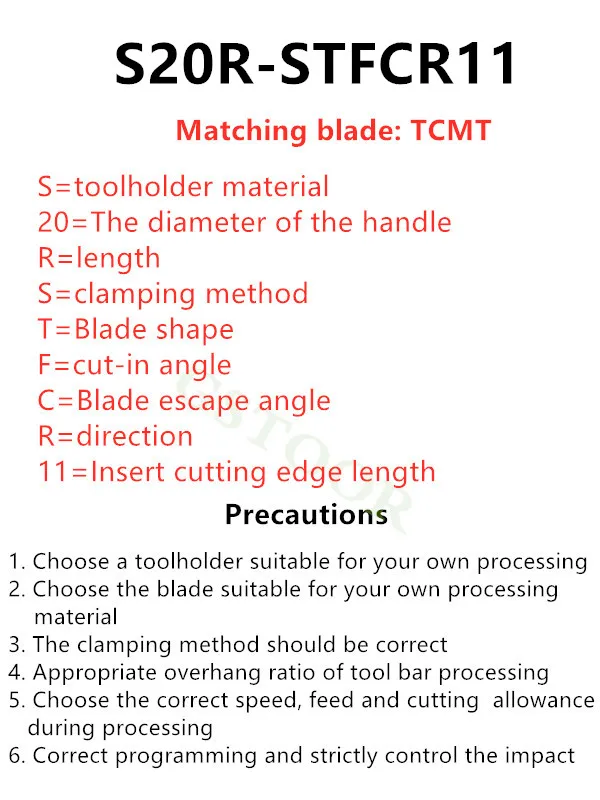 S20R-STFCR11

Matching blade: TCMT

S=toolholder material
20=The diameter of the handle
R=length
S=clamping method
T=Blade shape
F=cut-in angle
C=Blade escape angle
R=direction
11=Insert cutting edge length

CSTOOR

Precautions

1. Choose a toolholder suitable for your own processing
2. Choose the blade suitable for your own processing material
3. The clamping method should be correct
4. Appropriate overhang ratio of tool bar processing
5. Choose the correct speed, feed and cutting allowance during processing
6. Correct programming and strictly control the impact